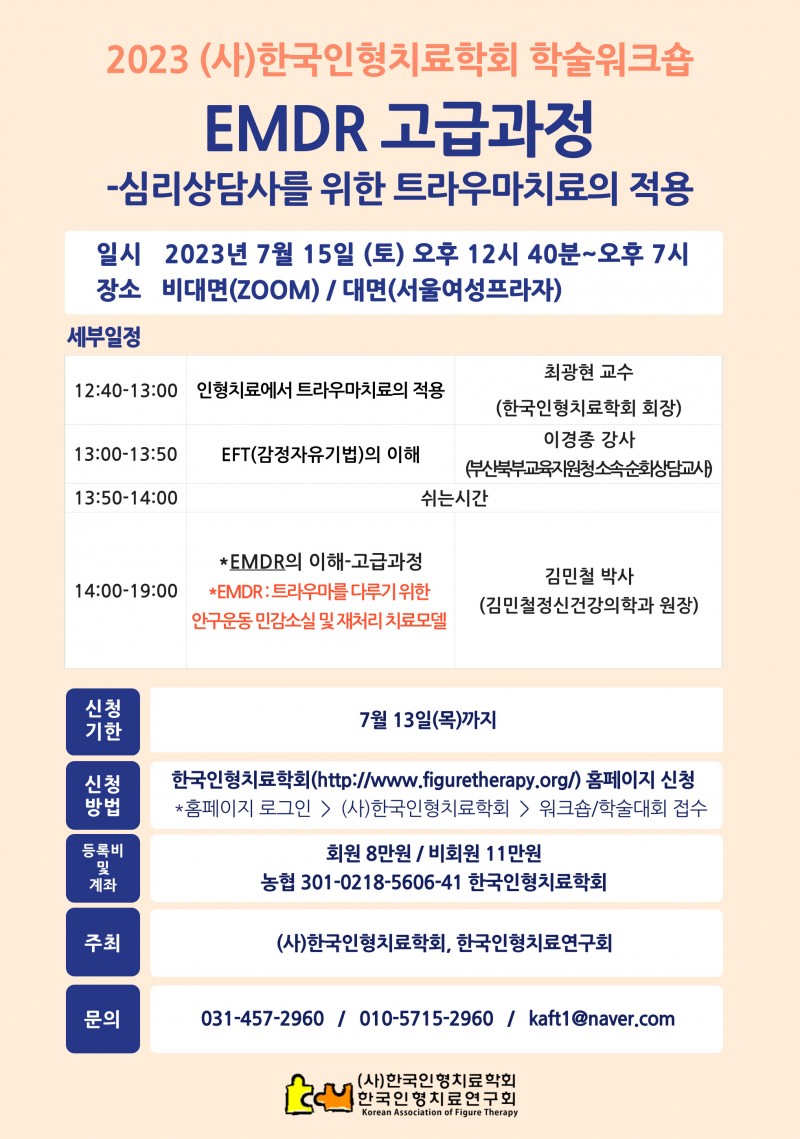 2023 (사)한국인형치료학회 학술워크숍

EMDR 고급과정

-심리상담사를 위한 트라우마치료의 적용

일시 2023년 7월 15일 (토) 오후 12시 40분~오후 7시
장소 비대면(ZOOM) / 대면(서울여성프라자)

세부일정

| | | |
|---|---|---|
| 12:40-13:00 | 인형치료에서 트라우마치료의 적용 | 최광현 교수 (한국인형치료학회 회장) |
| 13:00-13:50 | EFT(감정자유기법)의 이해 | 이경종 강사 (부산북부교육지원청소속순회상담교사) |
| 13:50-14:00 | 쉬는시간 | |
| 14:00-19:00 | *EMDR의 이해-고급과정 *EMDR : 트라우마를 다루기 위한 안구운동 민감소실 및 재처리 치료모델 | 김민철 박사 (김민철정신건강의학과 원장) |

신청 기한
7월 13일(목)까지

신청 방법
한국인형치료학회(http://www.figuretherapy.org/) 홈페이지 신청
*홈페이지 로그인 > (사)한국인형치료학회 > 워크숍/학술대회 접수

등록비 및 계좌
회원 8만원 / 비회원 11만원
농협 301-0218-5606-41 한국인형치료학회

주최
(사)한국인형치료학회, 한국인형치료연구회

문의
031-457-2960 / 010-5715-2960 / kaft1@naver.com

(사)한국인형치료학회
한국인형치료연구회
Korean Association of Figure Therapy